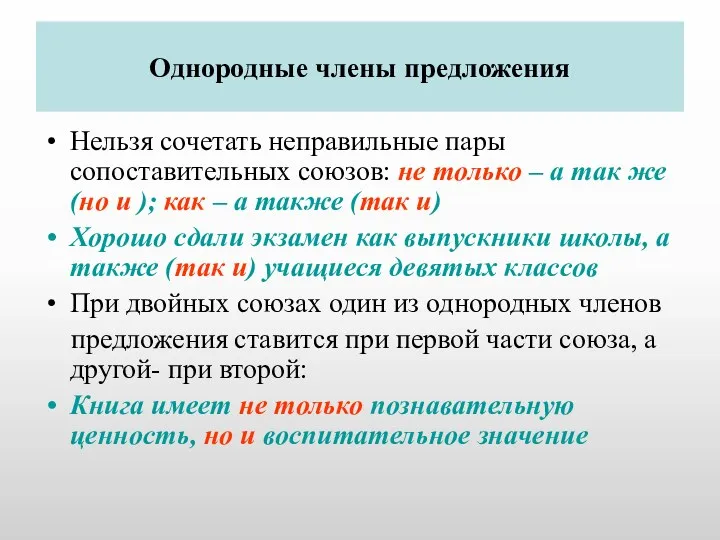 Однородные члены предложения

• Нельзя сочетать неправильные пары сопоставительных союзов: не только – а так же (но и ); как – а также (так и)

• Хорошо сдали экзамен как выпускники школы, а также (так и) учащиеся девятых классов

• При двойных союзах один из однородных членов предложения ставится при первой части союза, а другой- при второй:

• Книга имеет не только познавательную ценность, но и воспитательное значение